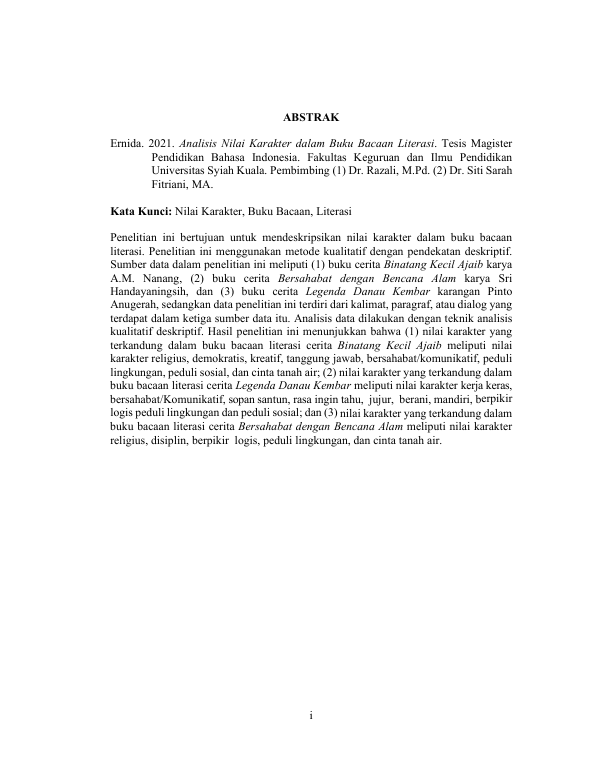 ABSTRAK

Ernida. 2021. Analisis Nilai Karakter dalam Buku Bacaan Literasi. Tesis Magister Pendidikan Bahasa Indonesia. Fakultas Keguruan dan Ilmu Pendidikan Universitas Syiah Kuala. Pembimbing (1) Dr. Razali, M.Pd. (2) Dr. Siti Sarah Fitriani, MA.

Kata Kunci: Nilai Karakter, Buku Bacaan, Literasi

Penelitian ini bertujuan untuk mendeskripsikan nilai karakter dalam buku bacaan literasi. Penelitian ini menggunakan metode kualitatif dengan pendekatan deskriptif. Sumber data dalam penelitian ini meliputi (1) buku cerita Binatang Kecil Ajaib karya A.M. Nanang, (2) buku cerita Bersahabat dengan Bencana Alam karya Sri Handayaningsih, dan (3) buku cerita Legenda Danau Kembar karangan Pinto Anugerah, sedangkan data penelitian ini terdiri dari kalimat, paragraf, atau dialog yang terdapat dalam ketiga sumber data itu. Analisis data dilakukan dengan teknik analisis kualitatif deskriptif. Hasil penelitian ini menunjukkan bahwa (1) nilai karakter yang terkandung dalam buku bacaan literasi cerita Binatang Kecil Ajaib meliputi nilai karakter religius, demokratis, kreatif, tanggung jawab, bersahabat/komunikatif, peduli lingkungan, peduli sosial, dan cinta tanah air; (2) nilai karakter yang terkandung dalam buku bacaan literasi cerita Legenda Danau Kembar meliputi nilai karakter kerja keras, bersahabat/Komunikatif, sopan santun, rasa ingin tahu, jujur, berani, mandiri, berpikir logis peduli lingkungan dan peduli sosial; dan (3) nilai karakter yang terkandung dalam buku bacaan literasi cerita Bersahabat dengan Bencana Alam meliputi nilai karakter religius, disiplin, berpikir logis, peduli lingkungan, dan cinta tanah air.

i